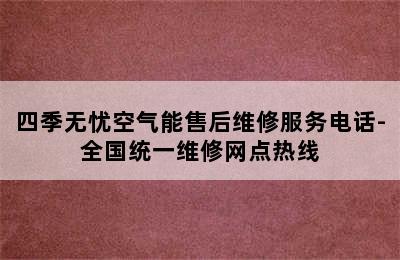 四季无忧空气能售后维修服务电话-全国统一维修网点热线